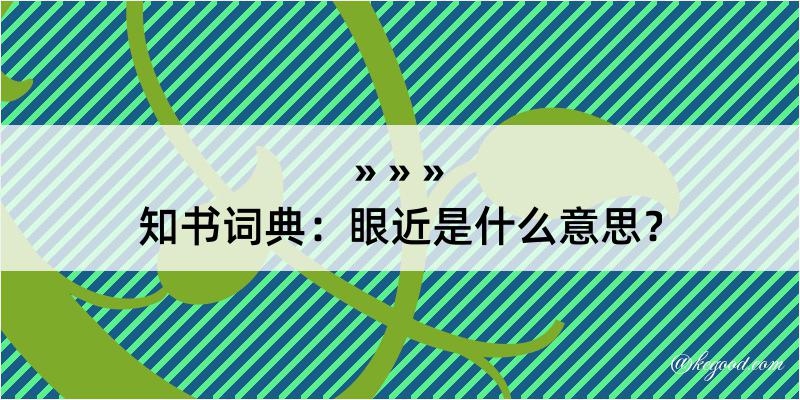 » » »
知书词典：眼近是什么意思？

@kegood.com